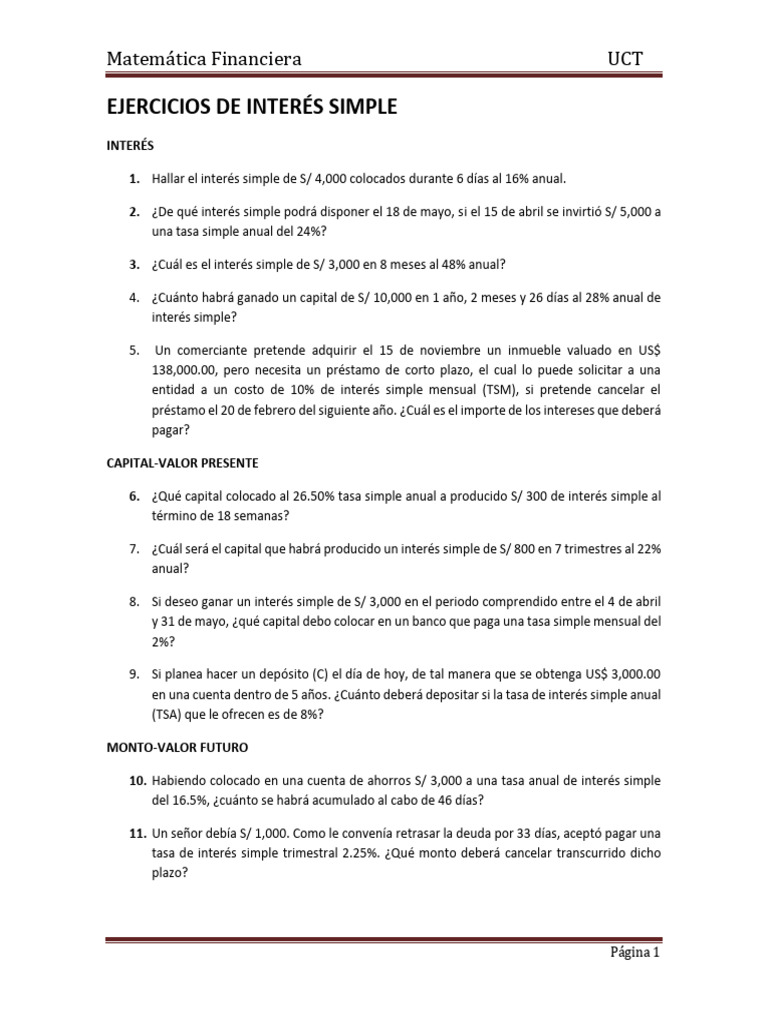 Matemática Financiera UCT

EJERCICIOS DE INTERÉS SIMPLE

INTERÉS

1. Hallar el interés simple de S/ 4,000 colocados durante 6 días al 16% anual.

2. ¿De qué interés simple podrá disponer el 18 de mayo, si el 15 de abril se invirtió S/ 5,000 a una tasa simple anual del 24%?

3. ¿Cuál es el interés simple de S/ 3,000 en 8 meses al 48% anual?

4. ¿Cuánto habrá ganado un capital de S/ 10,000 en 1 año, 2 meses y 26 días al 28% anual de interés simple?

5. Un comerciante pretende adquirir el 15 de noviembre un inmueble valuado en US$ 138,000.00, pero necesita un préstamo de corto plazo, el cual lo puede solicitar a una entidad a un costo de 10% de interés simple mensual (TSM), si pretende cancelar el préstamo el 20 de febrero del siguiente año. ¿Cuál es el importe de los intereses que deberá pagar?

CAPITAL-VALOR PRESENTE

6. ¿Qué capital colocado al 26.50% tasa simple anual a producido S/ 300 de interés simple al término de 18 semanas?

7. ¿Cuál será el capital que habrá producido un interés simple de S/ 800 en 7 trimestres al 22% anual?

8. Si deseo ganar un interés simple de S/ 3,000 en el periodo comprendido entre el 4 de abril y 31 de mayo, ¿qué capital debo colocar en un banco que paga una tasa simple mensual del 2%?

9. Si planea hacer un depósito (C) el día de hoy, de tal manera que se obtenga US$ 3,000.00 en una cuenta dentro de 5 años. ¿Cuánto deberá depositar si la tasa de interés simple anual (TSA) que le ofrecen es de 8%?

MONTO-VALOR FUTURO

10. Habiendo colocado en una cuenta de ahorros S/ 3,000 a una tasa anual de interés simple del 16.5%, ¿cuánto se habrá acumulado al cabo de 46 días?

11. Un señor debía S/ 1,000. Como le convenía retrasar la deuda por 33 días, aceptó pagar una tasa de interés simple trimestral 2.25%. ¿Qué monto deberá cancelar transcurrido dicho plazo?

Página 1